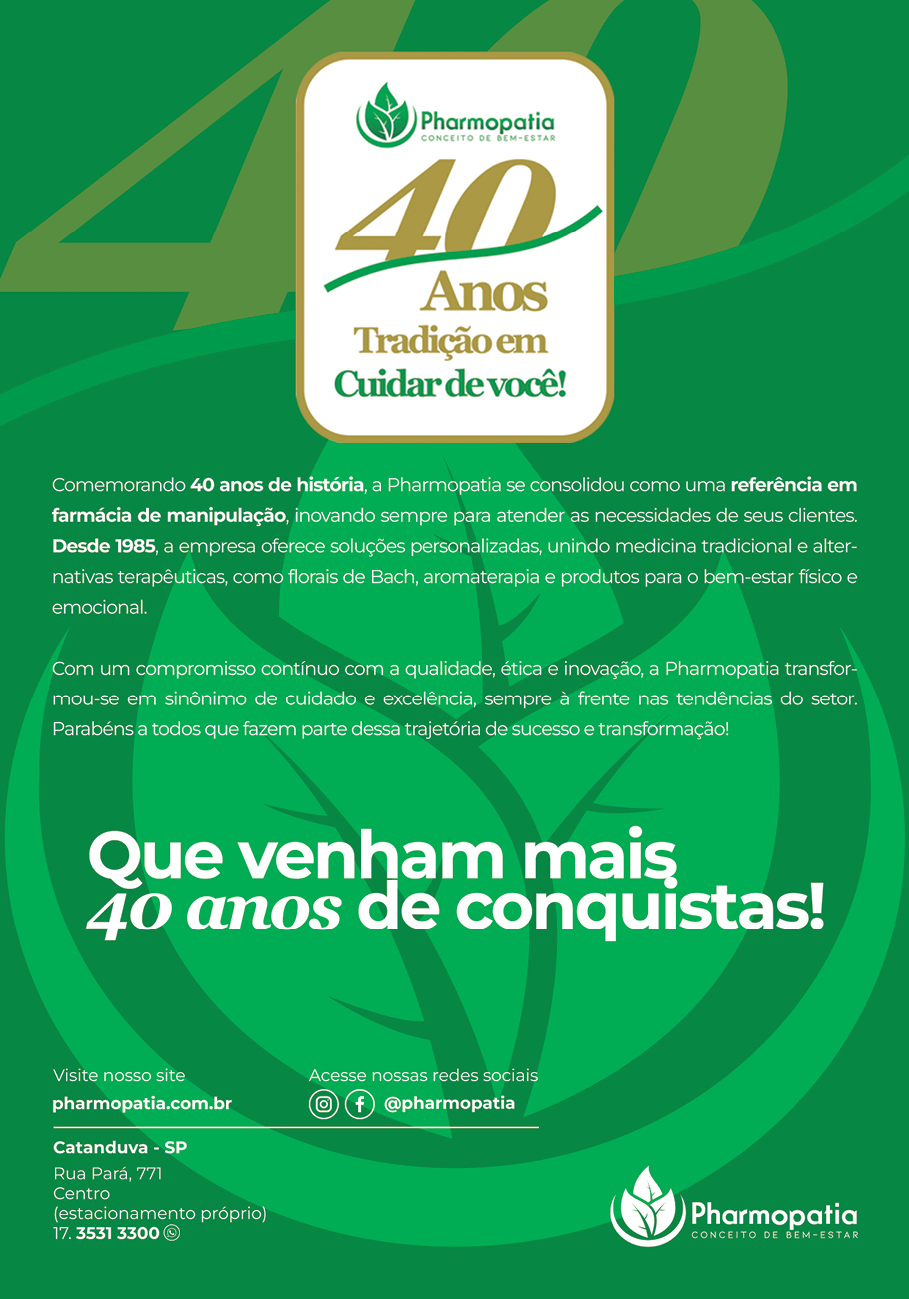 Pharmopatia
CONCEITO DE BEM-ESTAR

40
Anos
Tradição em
Cuidar de você!

Comemorando 40 anos de história, a Pharmopatia se consolidou como uma referência em farmácia de manipulação, inovando sempre para atender as necessidades de seus clientes. Desde 1985, a empresa oferece soluções personalizadas, unindo medicina tradicional e alternativas terapêuticas, como florais de Bach, aromaterapia e produtos para o bem-estar físico e emocional.

Com um compromisso contínuo com a qualidade, ética e inovação, a Pharmopatia transformou-se em sinônimo de cuidado e excelência, sempre à frente nas tendências do setor. Parabéns a todos que fazem parte dessa trajetória de sucesso e transformação!

Que venham mais
40 anos de conquistas!

Visite nosso site
pharmopatia.com.br

Acesse nossas redes sociais
@pharmopatia

Catanduva - SP
Rua Pará, 771
Centro
(estacionamento próprio)
17. 3531 3300

Pharmopatia
CONCEITO DE BEM-ESTAR